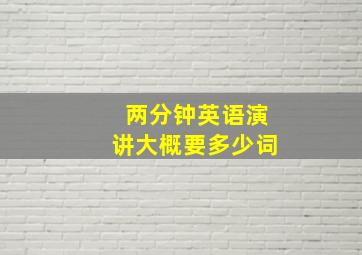 两分钟英语演讲大概要多少词